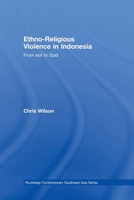 Ethno-Religious Violence in Indonesia

From soil to God

Chris Wilson

Routledge Contemporary Southeast Asia Series